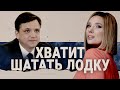 ХВАТИТ
ШАТАТЬ ЛОДКУ